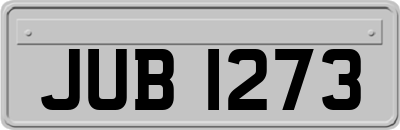 JUB 1273